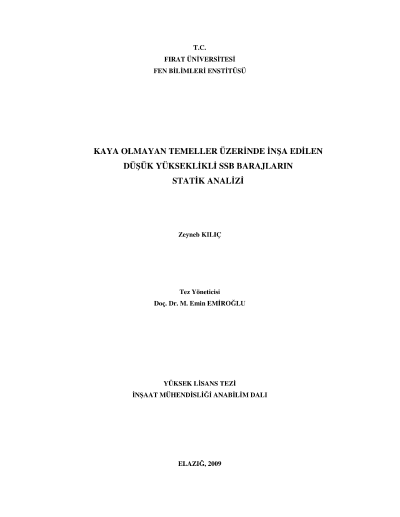 T.C.
FIRAT ÜNİVERSİTESİ
FEN BİLİMLERİ ENSTİTÜSÜ

KAYA OLMAYAN TEMELLER ÜZERİNDE İNŞA EDİLEN
DÜŞÜK YÜKSEKLİKLİ SSB BARAJLARIN
STATİK ANALİZİ

Zeyneb KILIÇ

Tez Yöneticisi
Doç. Dr. M. Emin EMİROĞLU

YÜKSEK LİSANS TEZİ
İNŞAAT MÜHENDİSLİĞİ ANABİLİM DALI

ELAZIĞ, 2009